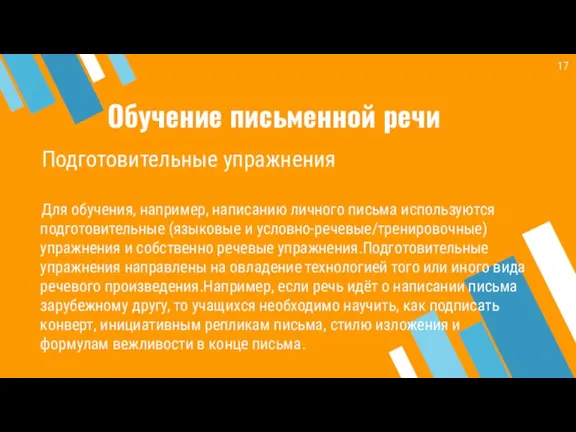 17

Обучение письменной речи

Подготовительные упражнения

Для обучения, например, написанию личного письма используются подготовительные (языковые и условно-речевые/тренировочные) упражнения и собственно речевые упражнения.Подготовительные упражнения направлены на овладение технологией того или иного вида речевого произведения.Например, если речь идёт о написании письма зарубежному другу, то учащихся необходимо научить, как подписать конверт, инициативным репликам письма, стилю изложения и формулам вежливости в конце письма.